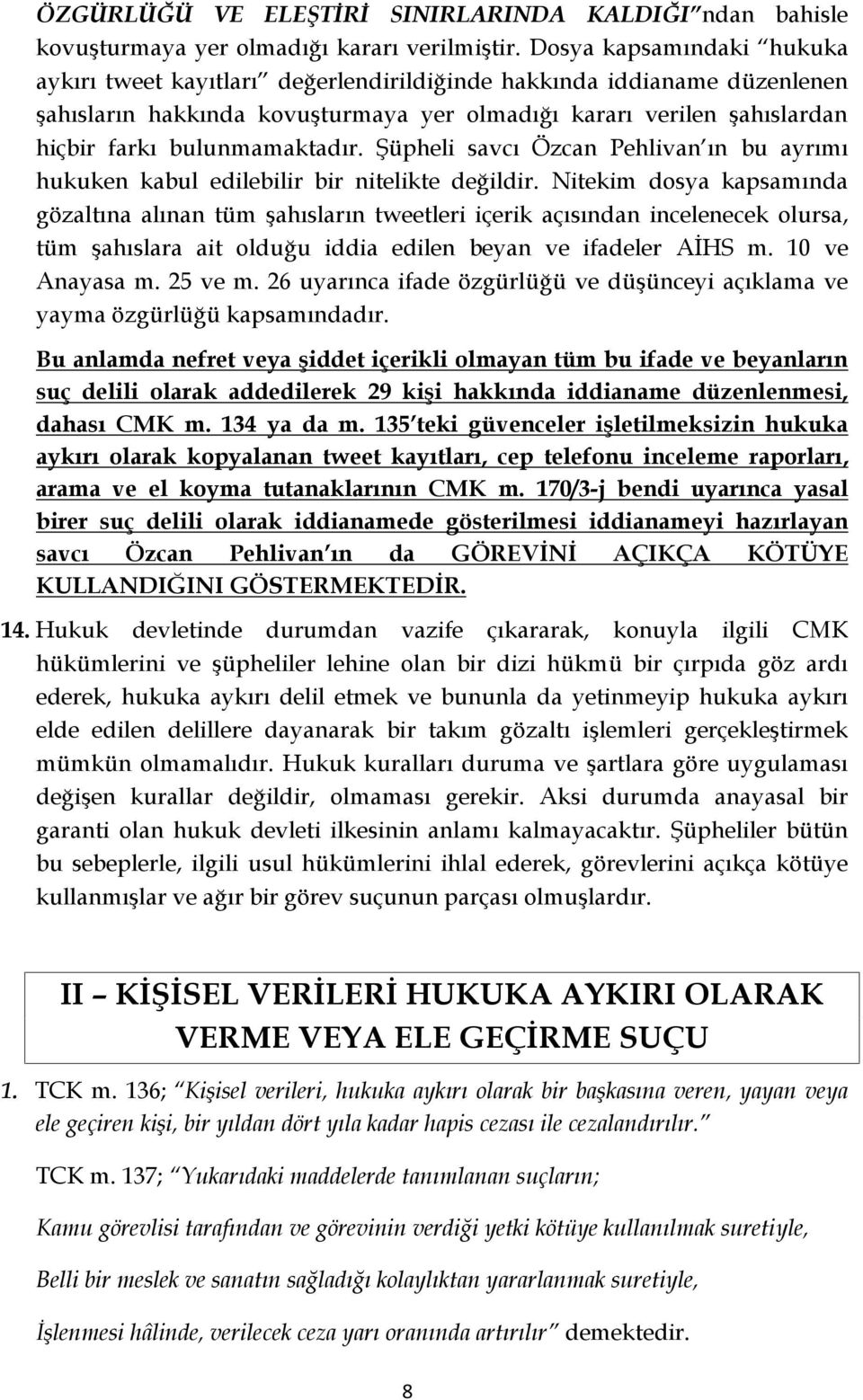 ÖZGÜRLÜĞÜ VE ELEŞTİRİ SINIRLARINDA KALDIĞI"ndan bahisle kovuşturmaya yer olmadığı kararı verilmiştir. Dosya kapsamındaki "hukuka aykırı tweet kayıtları" değerlendirildiğinde hakkında iddianame düzenlenen şahısların hakkında kovuşturmaya yer olmadığı kararı verilen şahıslardan hiçbir farkı bulunmamaktadır. Şüpheli savcı Özcan Pehlivan'ın bu ayrımı hukuken kabul edilebilir bir nitelikte değildir. Nitekim dosya kapsamında gözaltına alınan tüm şahısların tweetleri içerik açısından incelenecek olursa, tüm şahıslara ait olduğu iddia edilen beyan ve ifadeler AİHS m. 10 ve Anayasa m. 25 ve m. 26 uyarınca ifade özgürlüğü ve düşünceyi açıklama ve yayma özgürlüğü kapsamındadır.

Bu anlamda nefret veya şiddet içerikli olmayan tüm bu ifade ve beyanların suç delili olarak addedilerek 29 kişi hakkında iddianame düzenlenmesi, dahası CMK m. 134 ya da m. 135'teki güvenceler işletilmeksizin hukuka aykırı olarak kopyalanan tweet kayıtları, cep telefonu inceleme raporları, arama ve el koyma tutanaklarının CMK m. 170/3-j bendi uyarınca yasal birer suç delili olarak iddianamede gösterilmesi iddianameyi hazırlayan savcı Özcan Pehlivan'ın da GÖREVİNİ AÇIKÇA KÖTÜYE KULLANDIĞINI GÖSTERMEKTEDİR.

14. Hukuk devletinde durumdan vazife çıkararak, konuyla ilgili CMK hükümlerini ve şüpheliler lehine olan bir dizi hükmü bir çırpıda göz ardı ederek, hukuka aykırı delil etmek ve bununla da yetinmeyip hukuka aykırı elde edilen delillere dayanarak bir takım gözaltı işlemleri gerçekleştirmek mümkün olmamalıdır. Hukuk kuralları duruma ve şartlara göre uygulaması değişen kurallar değildir, olmaması gerekir. Aksi durumda anayasal bir garanti olan hukuk devleti ilkesinin anlamı kalmayacaktır. Şüpheliler bütün bu sebeplerle, ilgili usul hükümlerini ihlal ederek, görevlerini açıkça kötüye kullanmışlar ve ağır bir görev suçunun parçası olmuşlardır.

II – KİŞİSEL VERİLERİ HUKUKA AYKIRI OLARAK VERME VEYA ELE GEÇİRME SUÇU

1. TCK m. 136; "Kişisel verileri, hukuka aykırı olarak bir başkasına veren, yayan veya ele geçiren kişi, bir yıldan dört yıla kadar hapis cezası ile cezalandırılır."

TCK m. 137; "Yukarıdaki maddelerde tanımlanan suçların;

Kamu görevlisi tarafından ve görevinin verdiği yetki kötüye kullanılmak suretiyle,

Belli bir meslek ve sanatın sağladığı kolaylıktan yararlanmak suretiyle,

İşlenmesi hâlinde, verilecek ceza yarı oranında artırılır" demektedir.

8